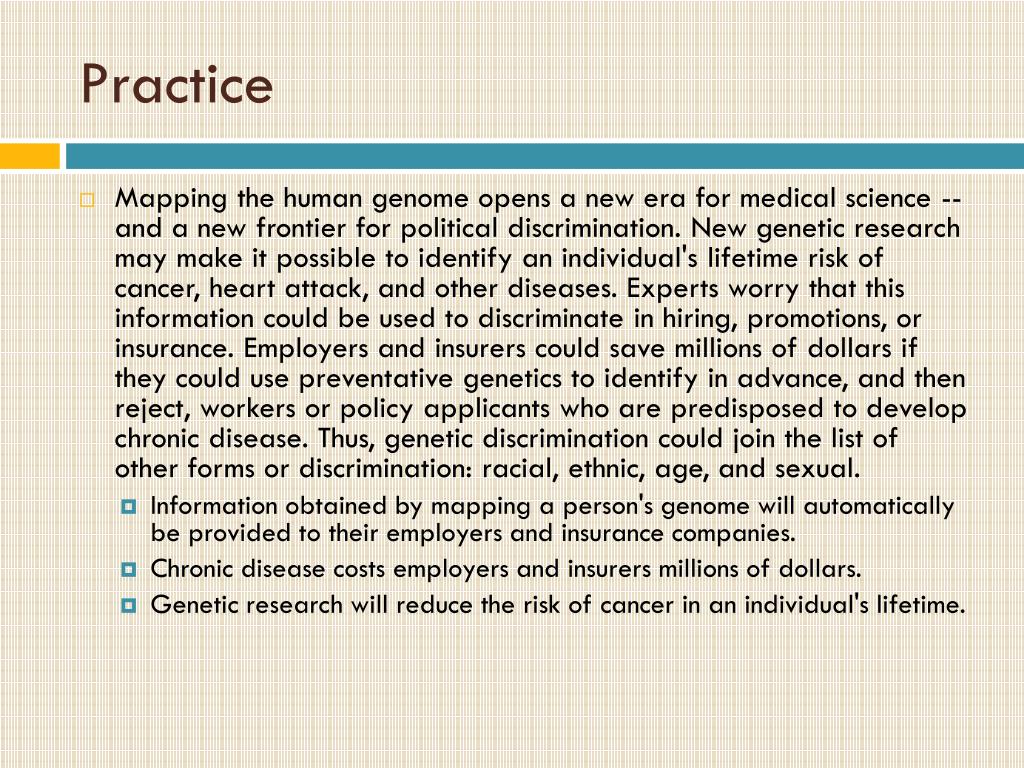 Practice

Mapping the human genome opens a new era for medical science -- and a new frontier for political discrimination. New genetic research may make it possible to identify an individual's lifetime risk of cancer, heart attack, and other diseases. Experts worry that this information could be used to discriminate in hiring, promotions, or insurance. Employers and insurers could save millions of dollars if they could use preventative genetics to identify in advance, and then reject, workers or policy applicants who are predisposed to develop chronic disease. Thus, genetic discrimination could join the list of other forms or discrimination: racial, ethnic, age, and sexual.

Information obtained by mapping a person's genome will automatically be provided to their employers and insurance companies.

Chronic disease costs employers and insurers millions of dollars.

Genetic research will reduce the risk of cancer in an individual's lifetime.